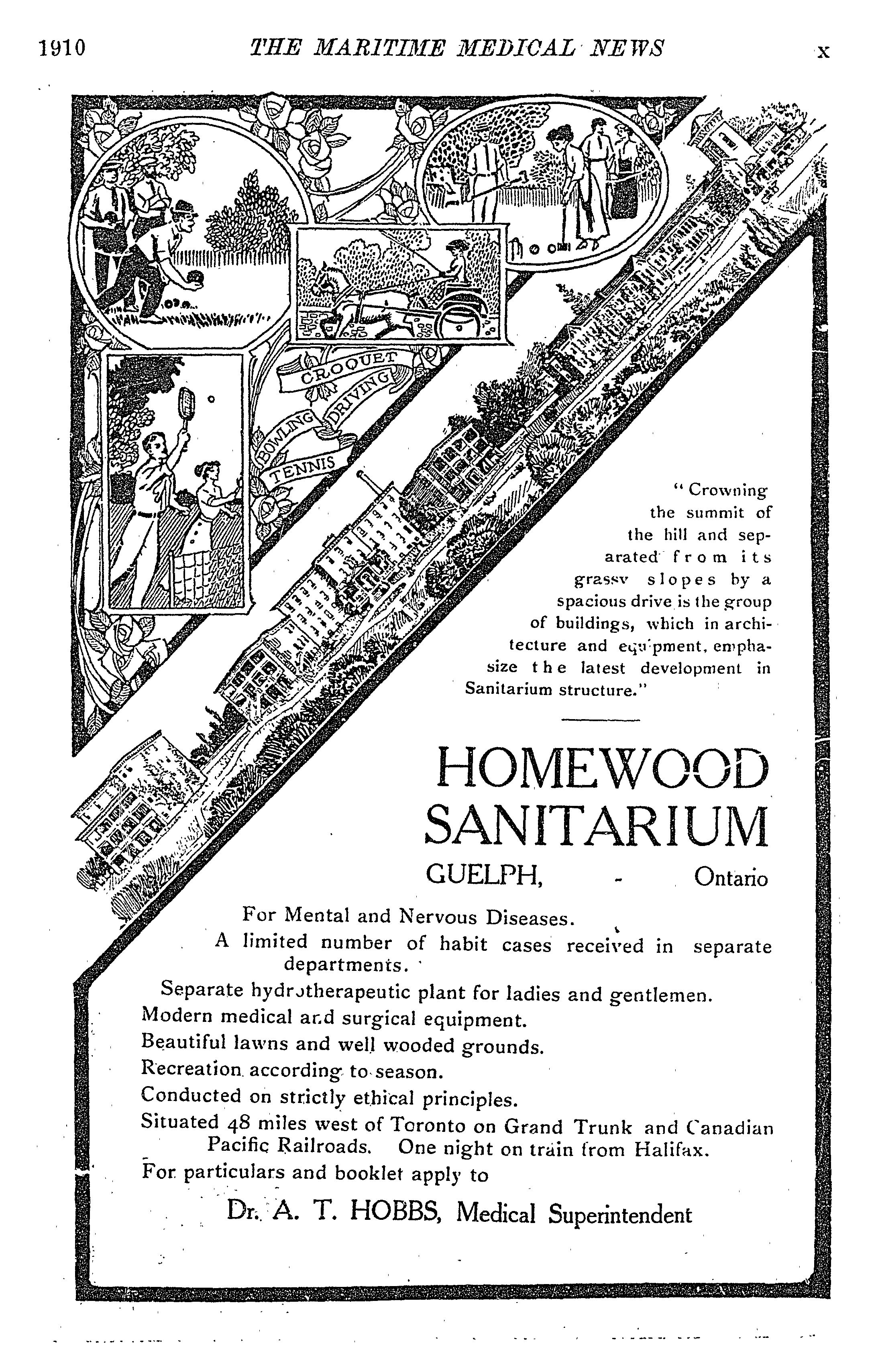 1910 THE MARITIME MEDICAL NEWS x

CROQUET
DRIVING
BOWLING
TENNIS

"Crowning the summit of the hill and separated from its grassy slopes by a spacious drive is the group of buildings, which in architecture and equipment, emphasize the latest development in Sanitarium structure."

HOMEWOOD SANITARIUM
GUELPH, - Ontario

For Mental and Nervous Diseases.
A limited number of habit cases received in separate departments.
Separate hydrotherapeutic plant for ladies and gentlemen.
Modern medical and surgical equipment.
Beautiful lawns and well wooded grounds.
Recreation according to season.
Conducted on strictly ethical principles.
Situated 48 miles west of Toronto on Grand Trunk and Canadian Pacific Railroads. One night on train from Halifax.
For particulars and booklet apply to

Dr. A. T. HOBBS, Medical Superintendent